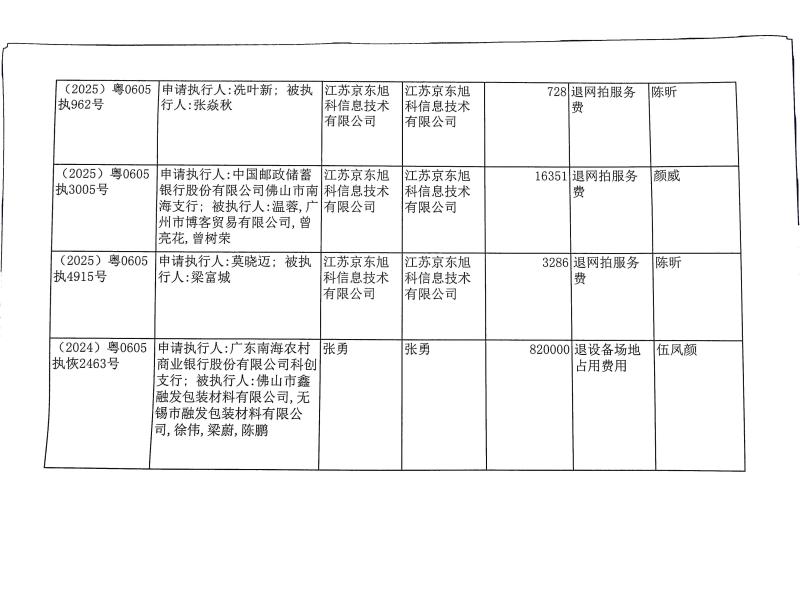 | （2025）粤0605执962号 | 申请执行人:冼叶新；被执行人:张焱秋 | 江苏京东旭科信息技术有限公司 | 江苏京东旭科信息技术有限公司 | 728 | 退网拍服务费 | 陈昕 |
|---|---|---|---|---|---|---|
| （2025）粤0605执3005号 | 申请执行人:中国邮政储蓄银行股份有限公司佛山市南海支行；被执行人:温蓉,广州市博客贸易有限公司,曾亮花,曾树荣 | 江苏京东旭科信息技术有限公司 | 江苏京东旭科信息技术有限公司 | 16351 | 退网拍服务费 | 颜威 |
| （2025）粤0605执4915号 | 申请执行人:莫晓迈；被执行人:梁富城 | 江苏京东旭科信息技术有限公司 | 江苏京东旭科信息技术有限公司 | 3286 | 退网拍服务费 | 陈昕 |
| （2024）粤0605执恢2463号 | 申请执行人:广东南海农村商业银行股份有限公司科创支行；被执行人:佛山市鑫融发包装材料有限公司,无锡市融发包装材料有限公司,徐伟,梁蔚,陈鹏 | 张勇 | 张勇 | 820000 | 退设备场地占用费用 | 伍凤颜 |